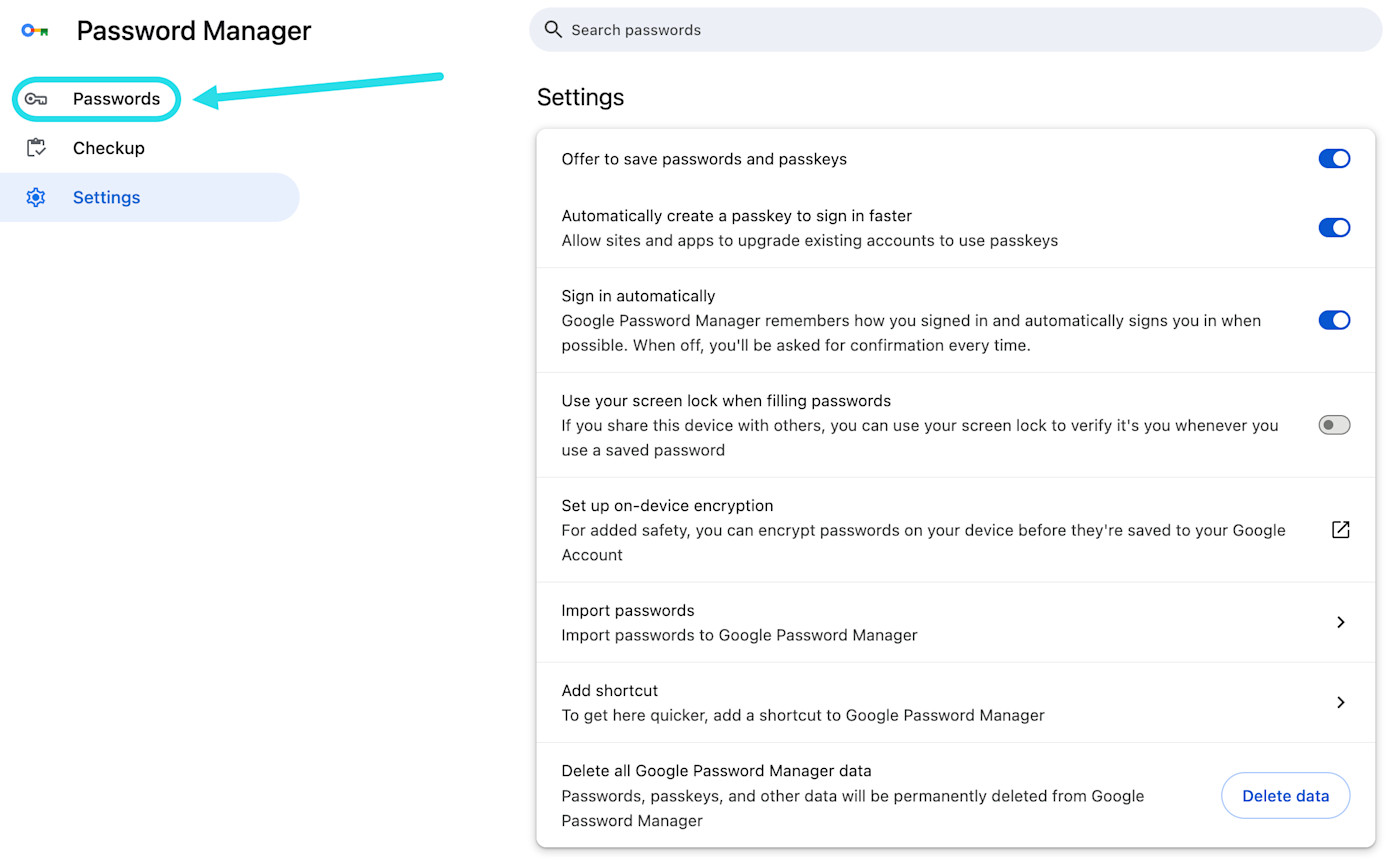 Password Manager

Passwords

Checkup

Settings

Search passwords

Settings

Offer to save passwords and passkeys

Automatically create a passkey to sign in faster
Allow sites and apps to upgrade existing accounts to use passkeys

Sign in automatically
Google Password Manager remembers how you signed in and automatically signs you in when possible. When off, you'll be asked for confirmation every time.

Use your screen lock when filling passwords
If you share this device with others, you can use your screen lock to verify it's you whenever you use a saved password

Set up on-device encryption
For added safety, you can encrypt passwords on your device before they're saved to your Google Account

Import passwords
Import passwords to Google Password Manager

Add shortcut
To get here quicker, add a shortcut to Google Password Manager

Delete all Google Password Manager data
Passwords, passkeys, and other data will be permanently deleted from Google Password Manager

Delete data